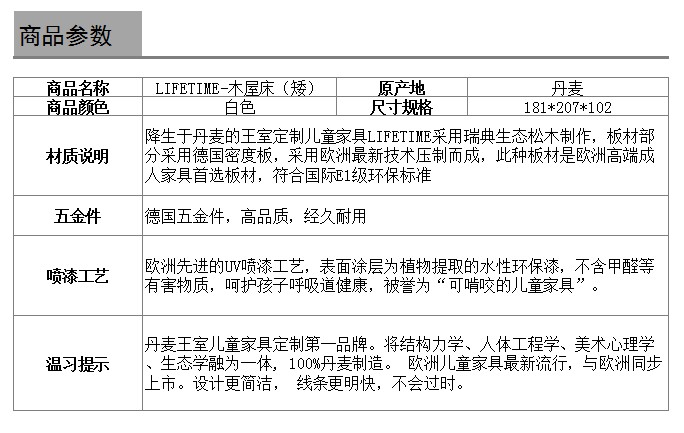 商品参数

| 商品名称 | LIFETIME-木屋床（矮） | 原产地 | 丹麦 |
|---|---|---|---|
| 商品颜色 | 白色 | 尺寸规格 | 181*207*102 |
| 材质说明 | 降生于丹麦的王室定制儿童家具LIFETIME采用瑞典生态松木制作，板材部分采用德国密度板，采用欧洲最新技术压制而成，此种板材是欧洲高端成人家具首选板材，符合国际E1级环保标准 | | |
| 五金件 | 德国五金件，高品质，经久耐用 | | |
| 喷漆工艺 | 欧洲先进的UV喷漆工艺，表面涂层为植物提取的水性环保漆，不含甲醛等有害物质，呵护孩子呼吸道健康，被誉为“可啃咬的儿童家具”。 | | |
| 温习提示 | 丹麦王室儿童家具定制第一品牌。将结构力学、人体工程学、美术心理学、生态学融为一体，100%丹麦制造。 欧洲儿童家具最新流行，与欧洲同步上市。设计更简洁， 线条更明快，不会过时。 | | |